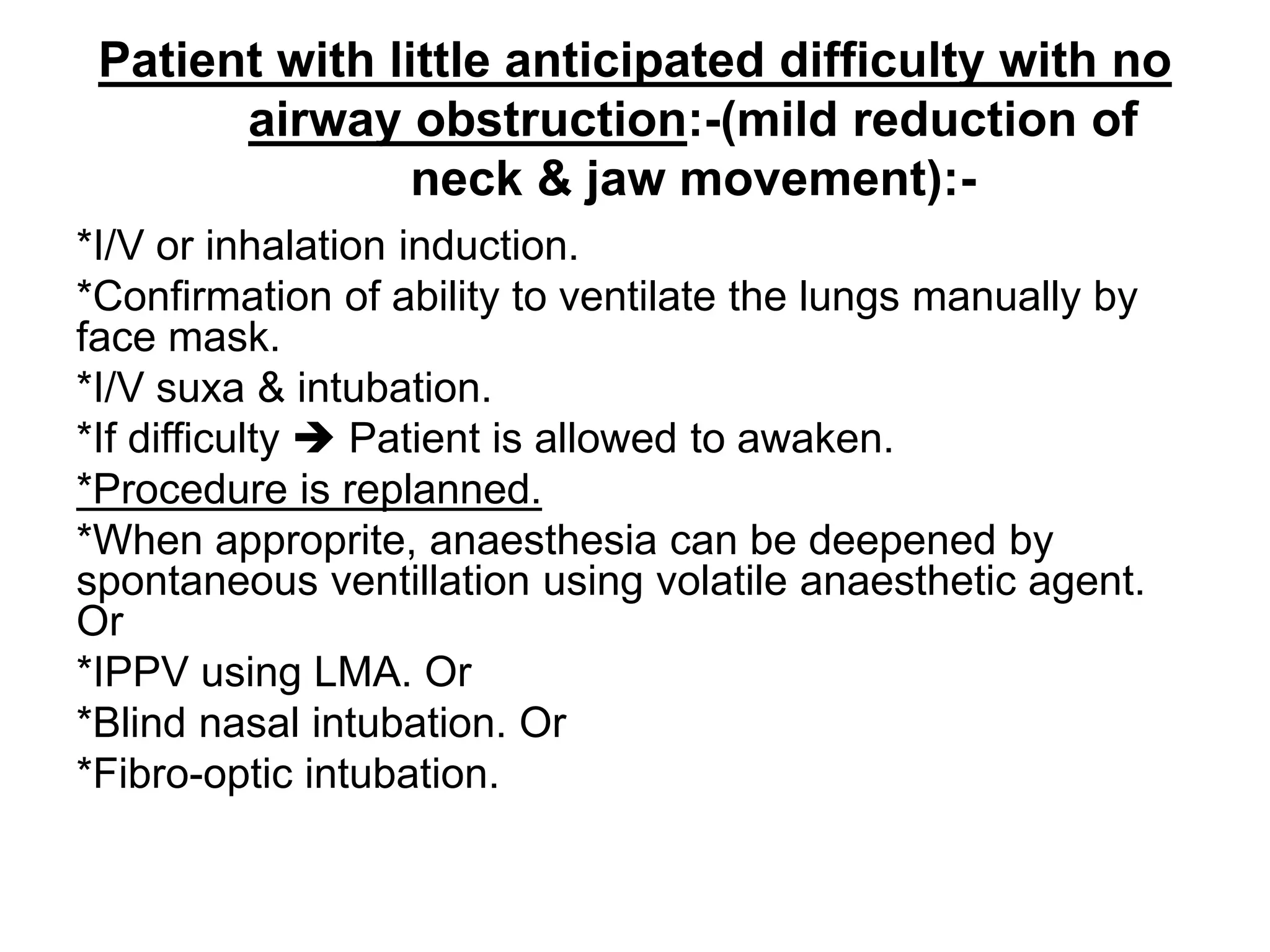 Patient with little anticipated difficulty with no airway obstruction:-(mild reduction of neck & jaw movement):-

*I/V or inhalation induction.

*Confirmation of ability to ventilate the lungs manually by face mask.

*I/V suxa & intubation.

*If difficulty ➔ Patient is allowed to awaken.

*Procedure is replanned.

*When approprite, anaesthesia can be deepened by spontaneous ventillation using volatile anaesthetic agent. Or

*IPPV using LMA. Or

*Blind nasal intubation. Or

*Fibro-optic intubation.